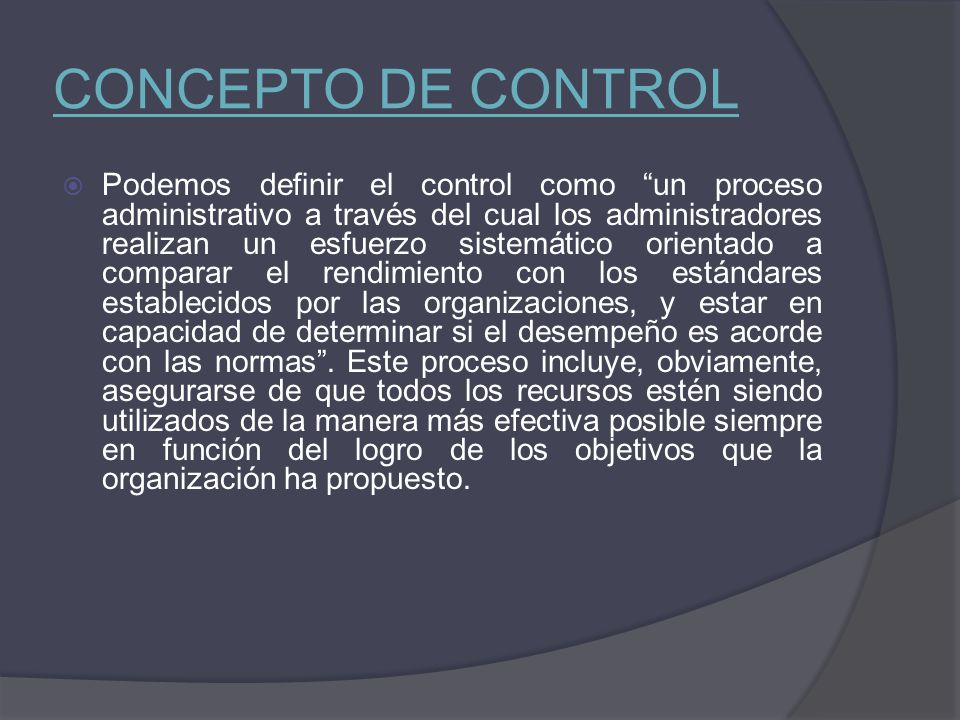 CONCEPTO DE CONTROL

Podemos definir el control como “un proceso administrativo a través del cual los administradores realizan un esfuerzo sistemático orientado a comparar el rendimiento con los estándares establecidos por las organizaciones, y estar en capacidad de determinar si el desempeño es acorde con las normas”. Este proceso incluye, obviamente, asegurarse de que todos los recursos estén siendo utilizados de la manera más efectiva posible siempre en función del logro de los objetivos que la organización ha propuesto.